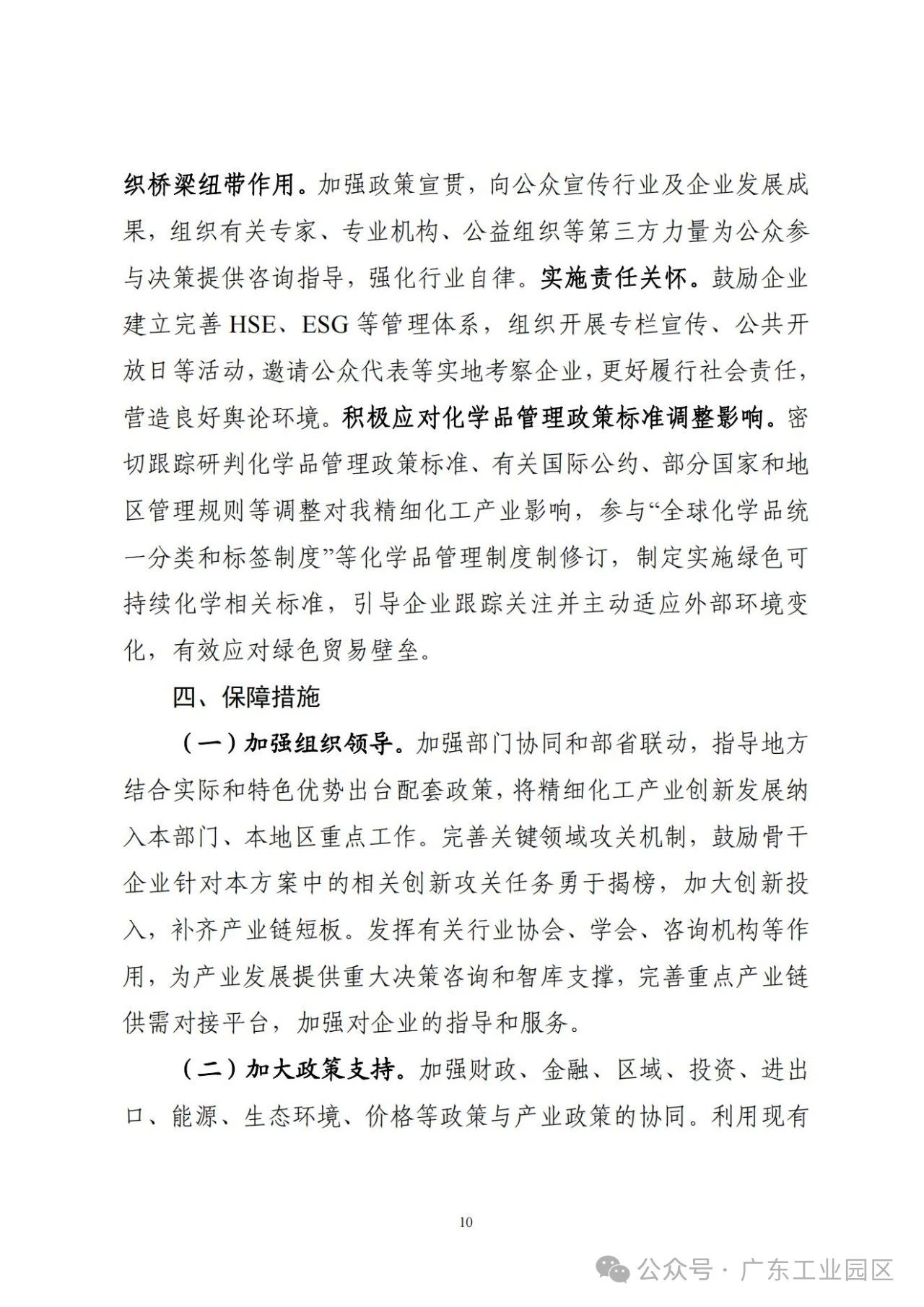 织桥梁纽带作用。加强政策宣贯，向公众宣传行业及企业发展成果，组织有关专家、专业机构、公益组织等第三方力量为公众参与决策提供咨询指导，强化行业自律。实施责任关怀。鼓励企业建立完善 HSE、ESG 等管理体系，组织开展专栏宣传、公共开放日等活动，邀请公众代表等实地考察企业，更好履行社会责任，营造良好舆论环境。积极应对化学品管理政策标准调整影响。密切跟踪研判化学品管理政策标准、有关国际公约、部分国家和地区管理规则等调整对我精细化工产业影响，参与“全球化学品统一分类和标签制度”等化学品管理制度制修订，制定实施绿色可持续化学相关标准，引导企业跟踪关注并主动适应外部环境变化，有效应对绿色贸易壁垒。

四、保障措施

（一）加强组织领导。加强部门协同和部省联动，指导地方结合实际和特色优势出台配套政策，将精细化工产业创新发展纳入本部门、本地区重点工作。完善关键领域攻关机制，鼓励骨干企业针对本方案中的相关创新攻关任务勇于揭榜，加大创新投入，补齐产业链短板。发挥有关行业协会、学会、咨询机构等作用，为产业发展提供重大决策咨询和智库支撑，完善重点产业链供需对接平台，加强对企业的指导和服务。

（二）加大政策支持。加强财政、金融、区域、投资、进出口、能源、生态环境、价格等政策与产业政策的协同。利用现有

10

公众号 · 广东工业园区